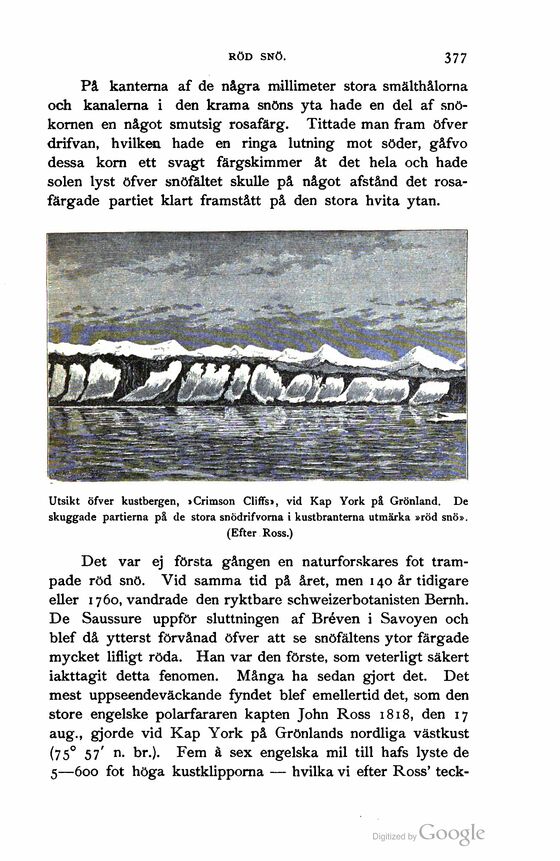 RÖD SNÖ. 377

På kanterna af de några millimeter stora smälthålorna och kanalerna i den krama snöns yta hade en del af snökornen en något smutsig rosafärg. Tittade man fram öfver drifvan, hvilken hade en ringa lutning mot söder, gåfvo dessa korn ett svagt färgskimmer åt det hela och hade solen lyst öfver snöfältet skulle på något afstånd det rosafärgade partiet klart framstått på den stora hvita ytan.

Utsikt öfver kustbergen, »Crimson Cliffs», vid Kap York på Grönland. De skuggade partierna på de stora snödrifvorna i kustbranterna utmärka »röd snö». (Efter Ross.)

Det var ej första gången en naturforskares fot trampade röd snö. Vid samma tid på året, men 140 år tidigare eller 1760, vandrade den ryktbare schweizerbotanisten Bernh. De Saussure uppför sluttningen af Bréven i Savoyen och blef då ytterst förvånad öfver att se snöfältens ytor färgade mycket lifligt röda. Han var den förste, som veterligt säkert iakttagit detta fenomen. Många ha sedan gjort det. Det mest uppseendeväckande fyndet blef emellertid det, som den store engelske polarfararen kapten John Ross 1818, den 17 aug., gjorde vid Kap York på Grönlands nordliga västkust ($75^\circ$ $57'$ n. br.). Fem à sex engelska mil till hafs lyste de 5—600 fot höga kustklipporna — hvilka vi efter Ross' teck-

Digitized by Google